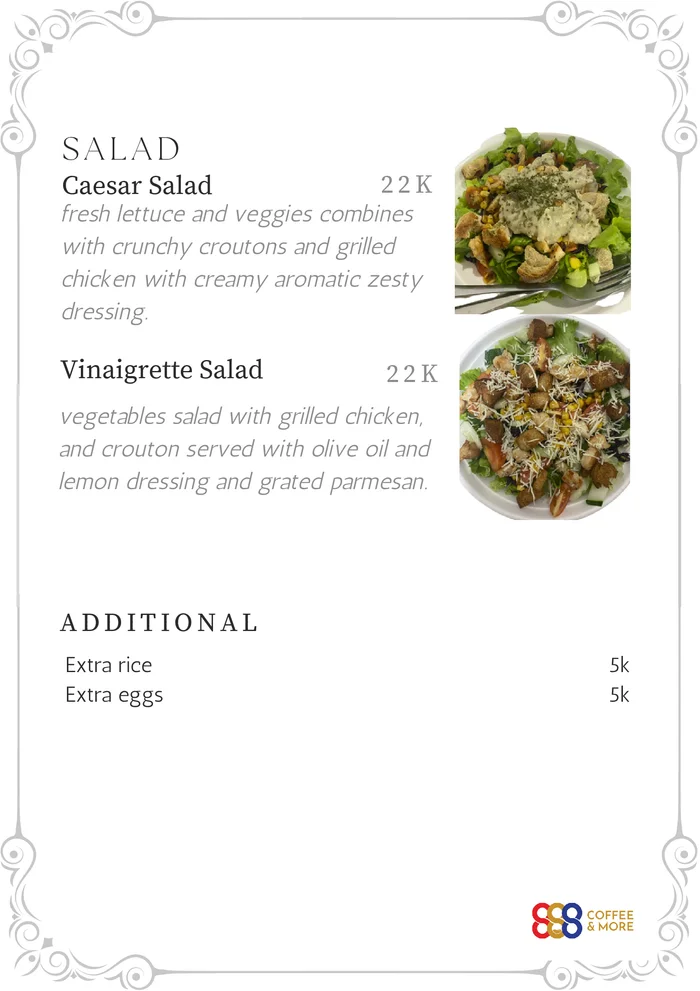 SALAD

Caesar Salad 22K

fresh lettuce and veggies combines with crunchy croutons and grilled chicken with creamy aromatic zesty dressing.

Vinaigrette Salad 22K

vegetables salad with grilled chicken, and crouton served with olive oil and lemon dressing and grated parmesan.

ADDITIONAL

Extra rice 5k
Extra eggs 5k

888 COFFEE & MORE